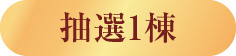 抽選1棟